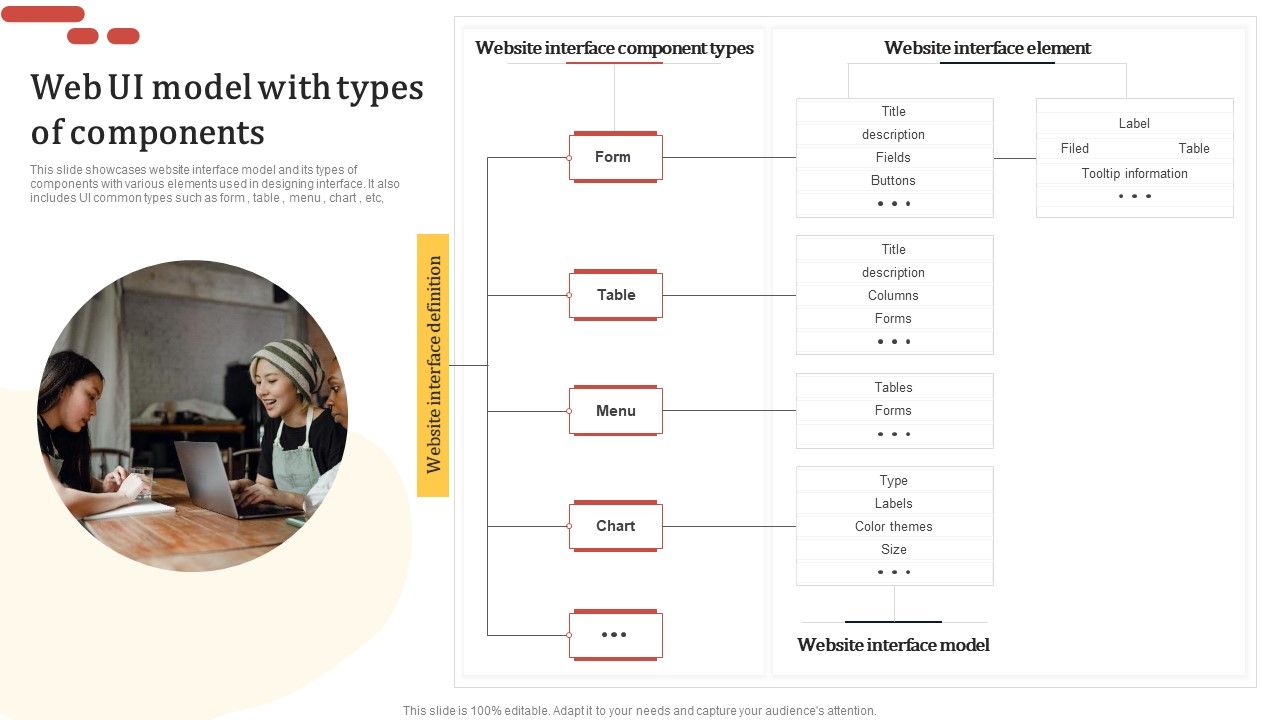 Web UI model with types of components

This slide showcases website interface model and its types of components with various elements used in designing interface. It also includes UI common types such as form , table , menu , chart , etc.

Website interface definition

Website interface component types

Form

Table

Menu

Chart

• • •

Website interface element

Title
description
Fields
Buttons
• • •

Label
Filed
Table
Tooltip information
• • •

Title
description
Columns
Forms
• • •

Tables
Forms
• • •

Type
Labels
Color themes
Size
• • •

Website interface model

This slide is 100% editable. Adapt it to your needs and capture your audience's attention.